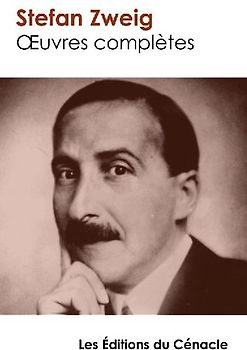 Stefan Zweig
Œuvres complètes

Les Éditions du Cénacle